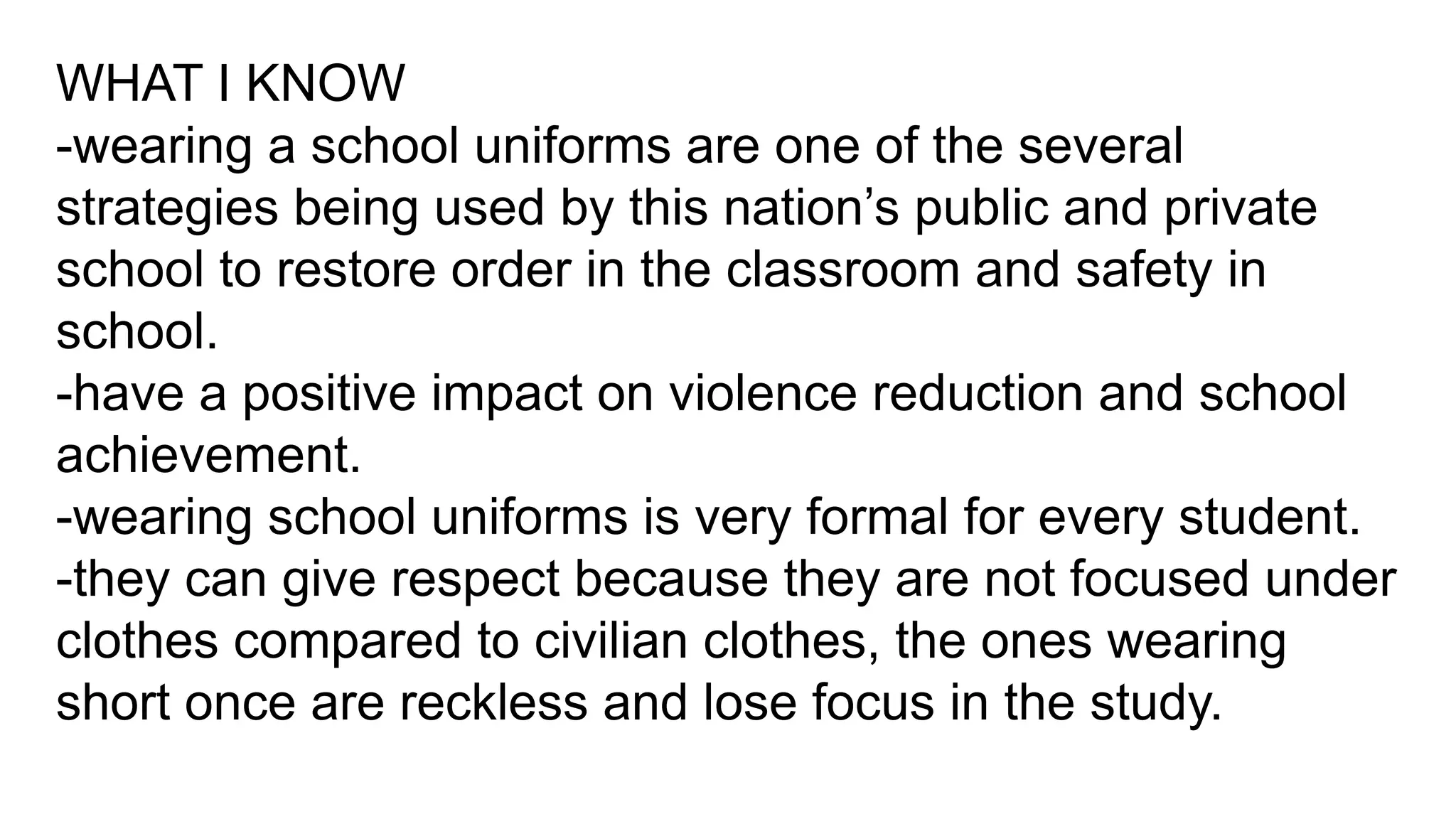 WHAT I KNOW
-wearing a school uniforms are one of the several strategies being used by this nation’s public and private school to restore order in the classroom and safety in school.
-have a positive impact on violence reduction and school achievement.
-wearing school uniforms is very formal for every student.
-they can give respect because they are not focused under clothes compared to civilian clothes, the ones wearing short once are reckless and lose focus in the study.